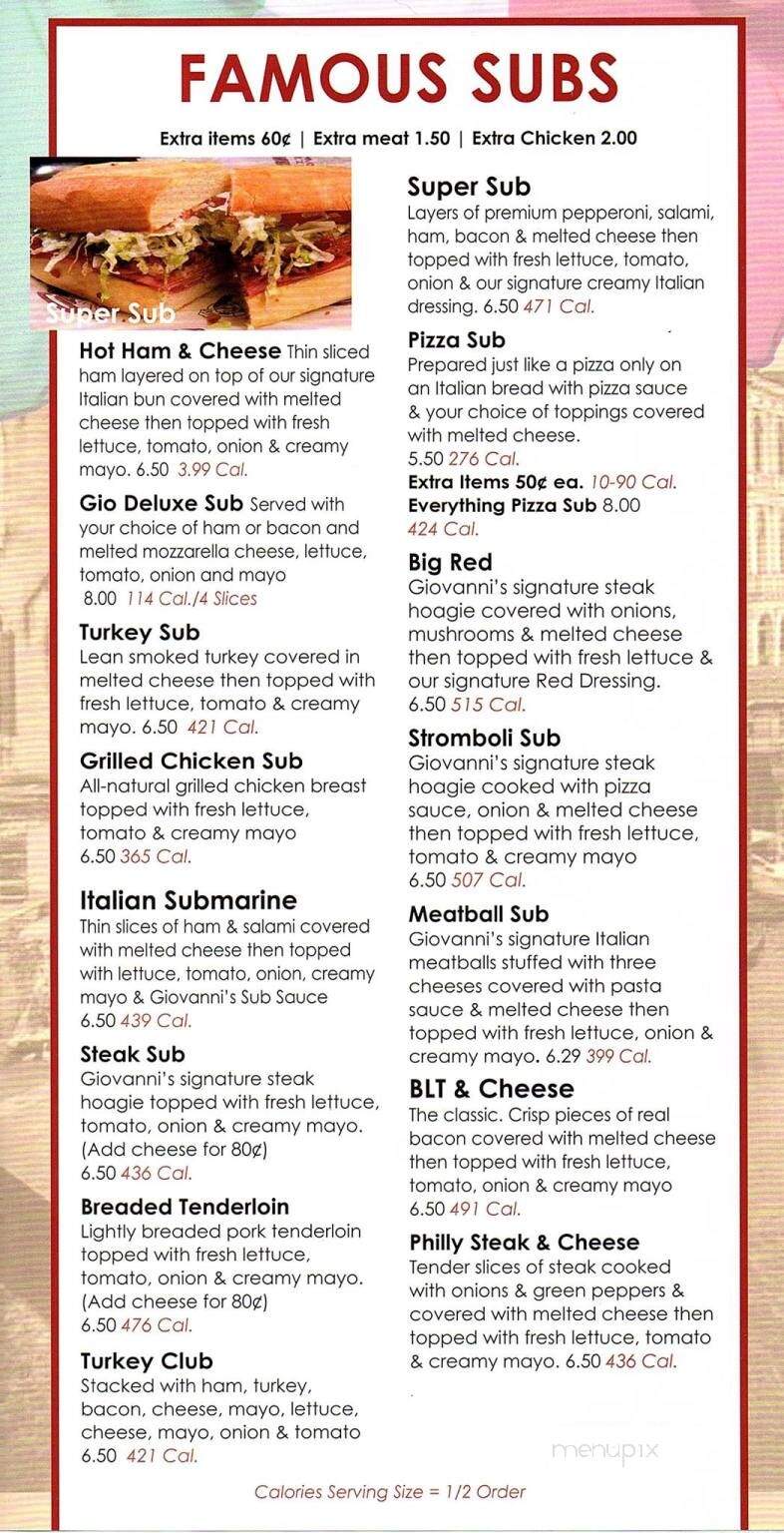 FAMOUS SUBS

Extra items 60¢ | Extra meat 1.50 | Extra Chicken 2.00

Super Sub

Hot Ham & Cheese Thin sliced ham layered on top of our signature Italian bun covered with melted cheese then topped with fresh lettuce, tomato, onion & creamy mayo. 6.50 3.99 Cal.

Gio Deluxe Sub Served with your choice of ham or bacon and melted mozzarella cheese, lettuce, tomato, onion and mayo 8.00 114 Cal./4 Slices

Turkey Sub
Lean smoked turkey covered in melted cheese then topped with fresh lettuce, tomato & creamy mayo. 6.50 421 Cal.

Grilled Chicken Sub
All-natural grilled chicken breast topped with fresh lettuce, tomato & creamy mayo 6.50 365 Cal.

Italian Submarine
Thin slices of ham & salami covered with melted cheese then topped with lettuce, tomato, onion, creamy mayo & Giovanni's Sub Sauce 6.50 439 Cal.

Steak Sub
Giovanni's signature steak hoagie topped with fresh lettuce, tomato, onion & creamy mayo. (Add cheese for 80¢) 6.50 436 Cal.

Breaded Tenderloin
Lightly breaded pork tenderloin topped with fresh lettuce, tomato, onion & creamy mayo. (Add cheese for 80¢) 6.50 476 Cal.

Turkey Club
Stacked with ham, turkey, bacon, cheese, mayo, lettuce, cheese, mayo, onion & tomato 6.50 421 Cal.

Super Sub
Layers of premium pepperoni, salami, ham, bacon & melted cheese then topped with fresh lettuce, tomato, onion & our signature creamy Italian dressing. 6.50 471 Cal.

Pizza Sub
Prepared just like a pizza only on an Italian bread with pizza sauce & your choice of toppings covered with melted cheese. 5.50 276 Cal.
Extra Items 50¢ ea. 10-90 Cal.
Everything Pizza Sub 8.00 424 Cal.

Big Red
Giovanni's signature steak hoagie covered with onions, mushrooms & melted cheese then topped with fresh lettuce & our signature Red Dressing. 6.50 515 Cal.

Stromboli Sub
Giovanni's signature steak hoagie cooked with pizza sauce, onion & melted cheese then topped with fresh lettuce, tomato & creamy mayo 6.50 507 Cal.

Meatball Sub
Giovanni's signature Italian meatballs stuffed with three cheeses covered with pasta sauce & melted cheese then topped with fresh lettuce, onion & creamy mayo. 6.29 399 Cal.

BLT & Cheese
The classic. Crisp pieces of real bacon covered with melted cheese then topped with fresh lettuce, tomato, onion & creamy mayo 6.50 491 Cal.

Philly Steak & Cheese
Tender slices of steak cooked with onions & green peppers & covered with melted cheese then topped with fresh lettuce, tomato & creamy mayo. 6.50 436 Cal.

menupix

Calories Serving Size = 1/2 Order